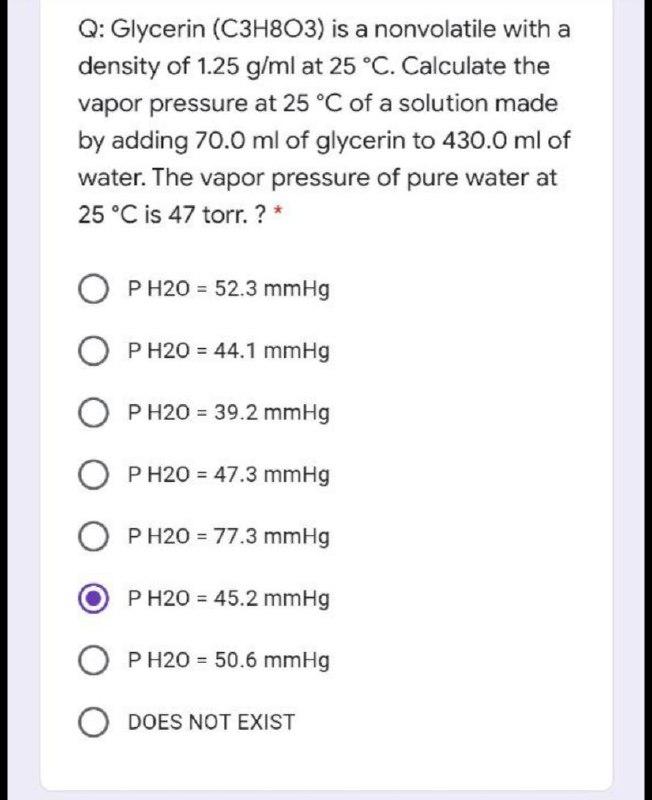 Q: Glycerin (C3H8O3) is a nonvolatile with a density of 1.25 g/ml at 25 °C. Calculate the vapor pressure at 25 °C of a solution made by adding 70.0 ml of glycerin to 430.0 ml of water. The vapor pressure of pure water at 25 °C is 47 torr. ? *

P H2O = 52.3 mmHg

P H2O = 44.1 mmHg

P H2O = 39.2 mmHg

P H2O = 47.3 mmHg

P H2O = 77.3 mmHg

P H2O = 45.2 mmHg

P H2O = 50.6 mmHg

DOES NOT EXIST